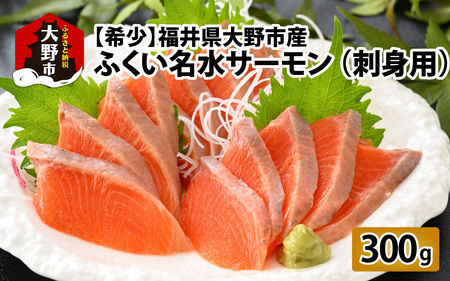 ふるさと納税
大野市

【希少】福井県大野市産
ふくい名水サーモン（刺身用）

300g